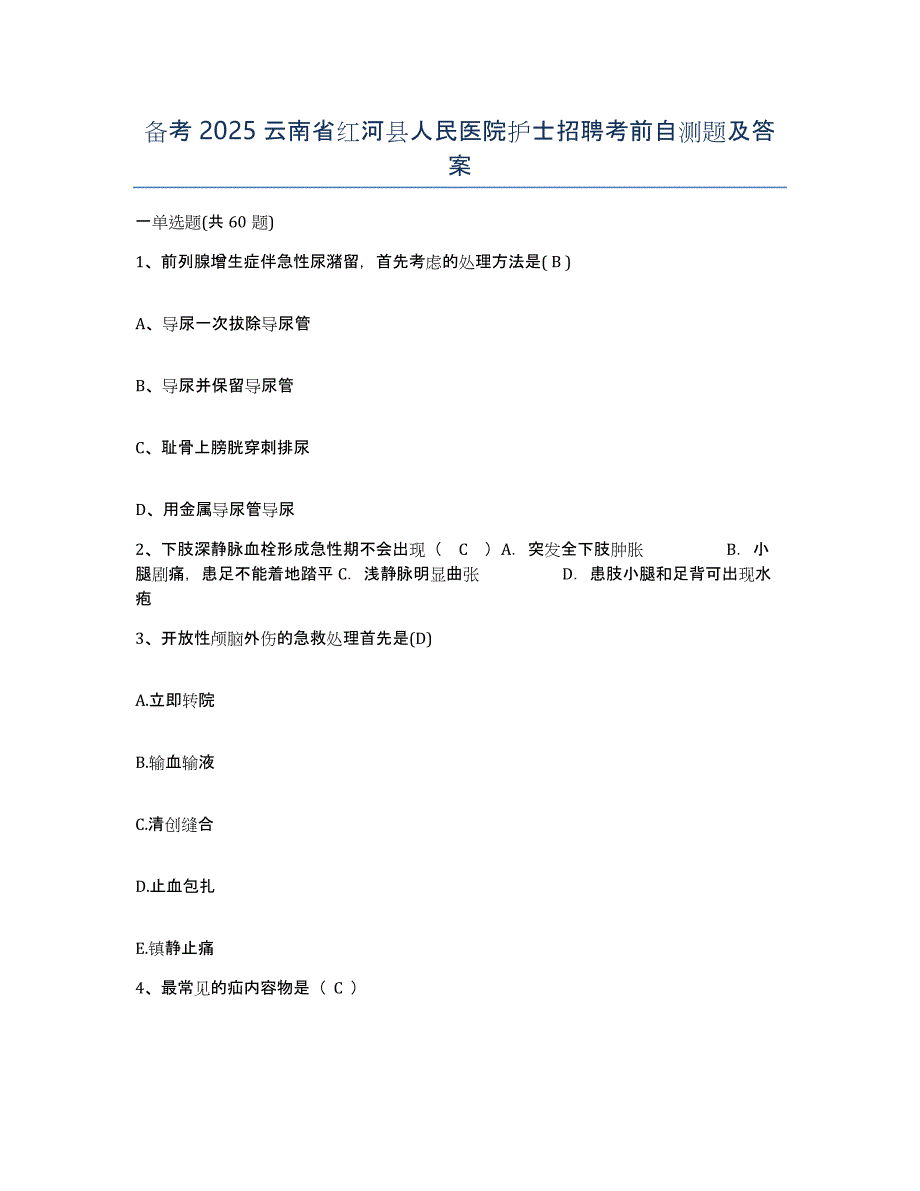 备考 2025 云南省红河县人民医院护士招聘考前自测题及答案

一单选题(共 60 题)

1、前列腺增生症伴急性尿潴留，首先考虑的处理方法是( B )

A、导尿一次拔除导尿管

B、导尿并保留导尿管

C、耻骨上膀胱穿刺排尿

D、用金属导尿管导尿

2、下肢深静脉血栓形成急性期不会出现（ C ）A. 突发全下肢肿胀 B. 小腿剧痛，患足不能着地踏平 C. 浅静脉明显曲张 D. 患肢小腿和足背可出现水疱

3、开放性颅脑外伤的急救处理首先是(D)

A.立即转院

B.输血输液

C.清创缝合

D.止血包扎

E.镇静止痛

4、最常见的疝内容物是（ C ）